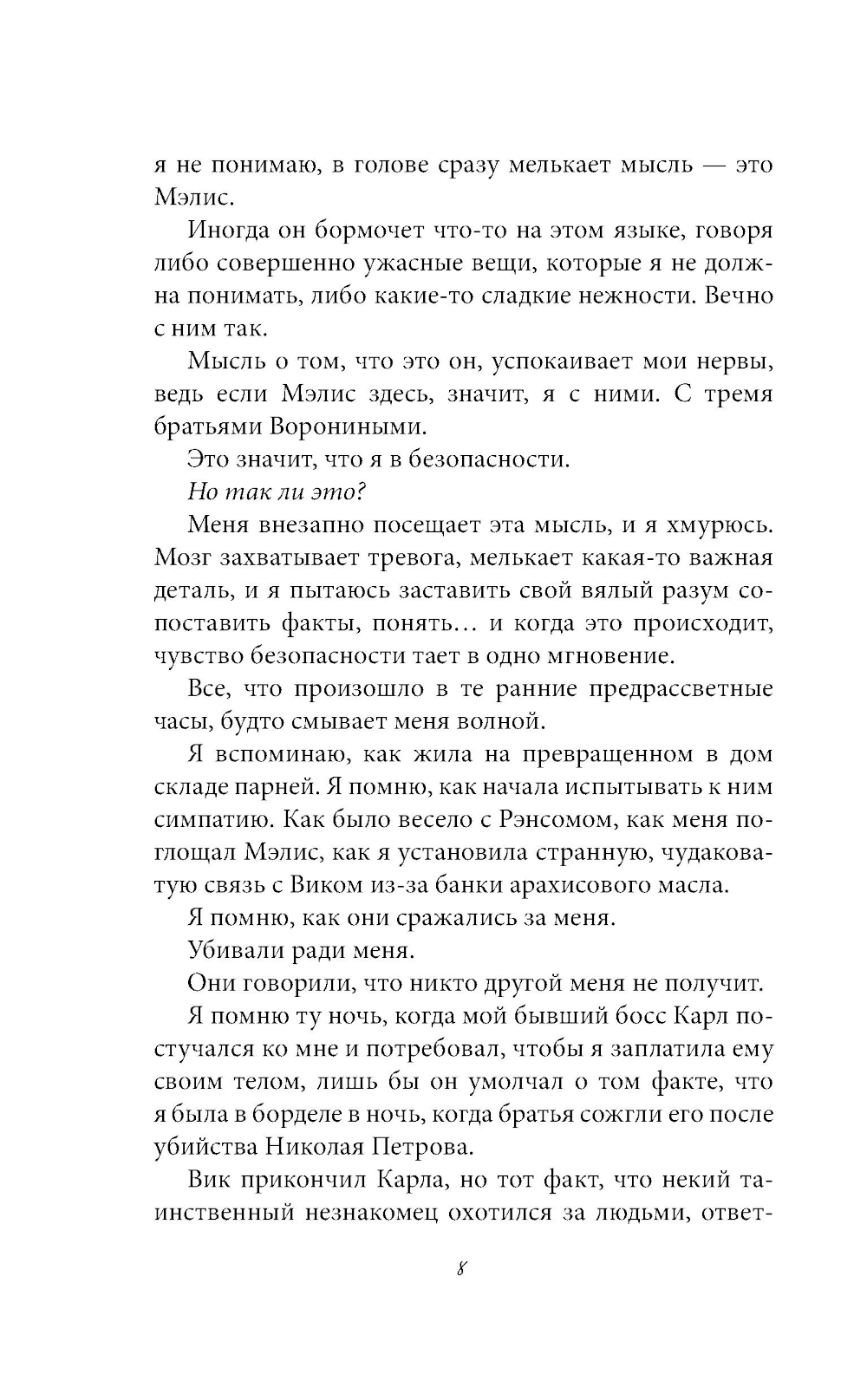 я не понимаю, в голове сразу мелькает мысль — это Мэлис.

Иногда он бормочет что-то на этом языке, говоря либо совершенно ужасные вещи, которые я не должна понимать, либо какие-то сладкие нежности. Вечно с ним так.

Мысль о том, что это он, успокаивает мои нервы, ведь если Мэлис здесь, значит, я с ними. С тремя братьями Ворониными.

Это значит, что я в безопасности.

Но так ли это?

Меня внезапно посещает эта мысль, и я хмурюсь. Мозг захватывает тревога, мелькает какая-то важная деталь, и я пытаюсь заставить свой вялый разум сопоставить факты, понять… и когда это происходит, чувство безопасности тает в одно мгновение.

Все, что произошло в те ранние предрассветные часы, будто смывает меня волной.

Я вспоминаю, как жила на превращенном в дом складе парней. Я помню, как начала испытывать к ним симпатию. Как было весело с Рэнсомом, как меня поглощал Мэлис, как я установила странную, чудаковатую связь с Виком из-за банки арахисового масла.

Я помню, как они сражались за меня.

Убивали ради меня.

Они говорили, что никто другой меня не получит.

Я помню ту ночь, когда мой бывший босс Карл постучался ко мне и потребовал, чтобы я заплатила ему своим телом, лишь бы он умолчал о том факте, что я была в борделе в ночь, когда братья сожгли его после убийства Николая Петрова.

Вик прикончил Карла, но тот факт, что некий таинственный незнакомец охотился за людьми, ответ-

8